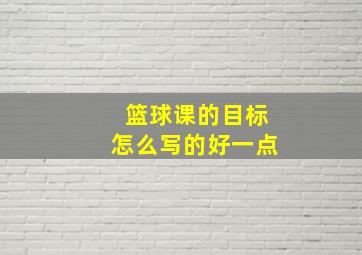 篮球课的目标
怎么写的好一点